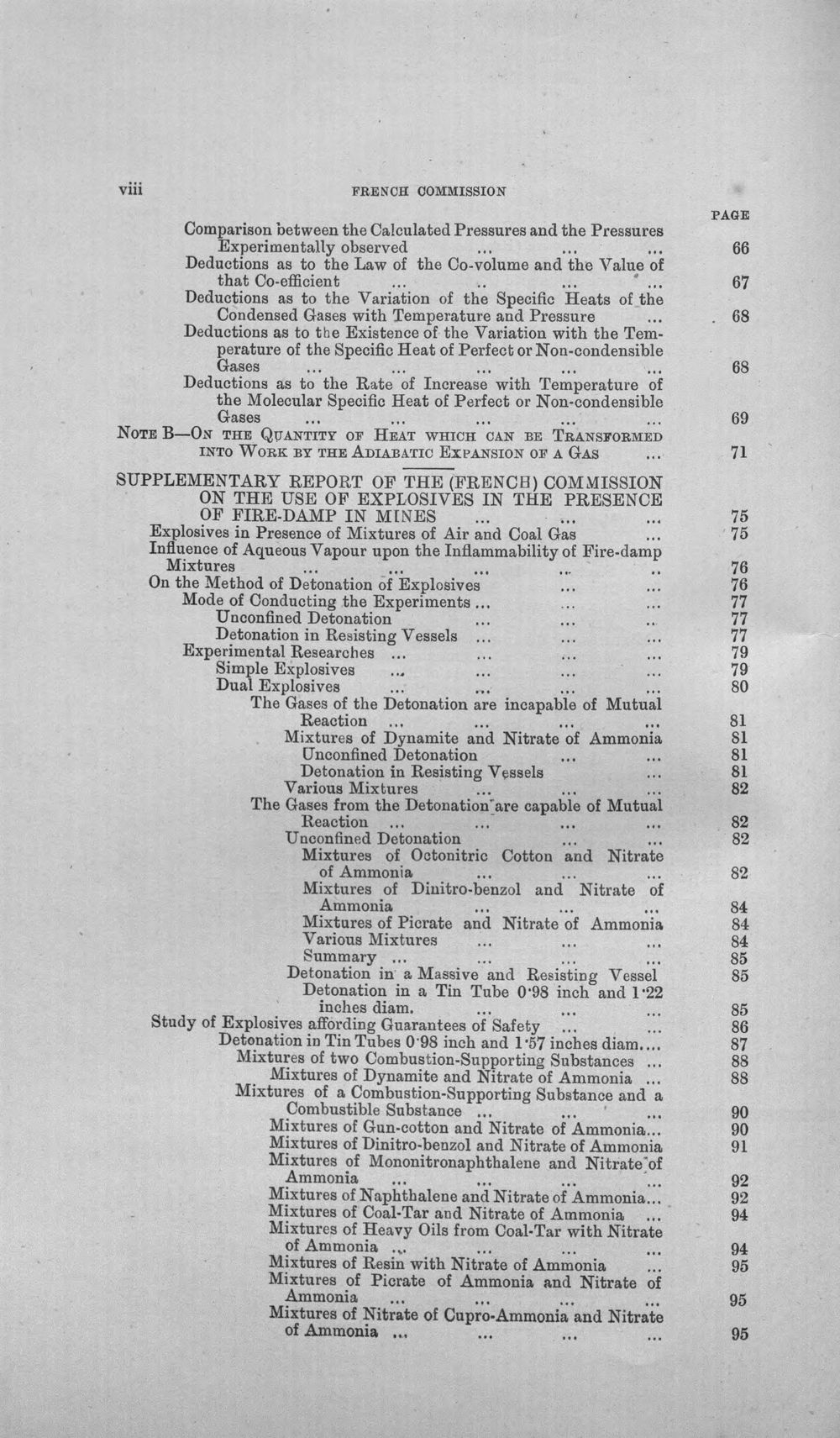 viii FRENCH COMMISSION

PAGE

Comparison between the Calculated Pressures and the Pressures Experimentally observed 66

Deductions as to the Law of the Co-volume and the Value of that Co-efficient 67

Deductions as to the Variation of the Specific Heats of the Condensed Gases with Temperature and Pressure 68

Deductions as to the Existence of the Variation with the Temperature of the Specific Heat of Perfect or Non-condensible Gases 68

Deductions as to the Rate of Increase with Temperature of the Molecular Specific Heat of Perfect or Non-condensible Gases 69

NOTE B—ON THE QUANTITY OF HEAT WHICH CAN BE TRANSFORMED INTO WORK BY THE ADIABATIC EXPANSION OF A GAS 71

SUPPLEMENTARY REPORT OF THE (FRENCH) COMMISSION ON THE USE OF EXPLOSIVES IN THE PRESENCE OF FIRE-DAMP IN MINES 75

Explosives in Presence of Mixtures of Air and Coal Gas 75

Influence of Aqueous Vapour upon the Inflammability of Fire-damp Mixtures 76

On the Method of Detonation of Explosives 76

Mode of Conducting the Experiments 77

Unconfined Detonation 77

Detonation in Resisting Vessels 77

Experimental Researches 79

Simple Explosives 79

Dual Explosives 80

The Gases of the Detonation are incapable of Mutual Reaction 81

Mixtures of Dynamite and Nitrate of Ammonia 81

Unconfined Detonation 81

Detonation in Resisting Vessels 81

Various Mixtures 82

The Gases from the Detonation are capable of Mutual Reaction 82

Unconfined Detonation 82

Mixtures of Octonitric Cotton and Nitrate of Ammonia 82

Mixtures of Dinitro-benzol and Nitrate of Ammonia 84

Mixtures of Picrate and Nitrate of Ammonia 84

Various Mixtures 84

Summary 85

Detonation in a Massive and Resisting Vessel 85

Detonation in a Tin Tube 0·98 inch and 1·22 inches diam. 85

Study of Explosives affording Guarantees of Safety 86

Detonation in Tin Tubes 0·98 inch and 1·57 inches diam. 87

Mixtures of two Combustion-Supporting Substances 88

Mixtures of Dynamite and Nitrate of Ammonia 88

Mixtures of a Combustion-Supporting Substance and a Combustible Substance 90

Mixtures of Gun-cotton and Nitrate of Ammonia 90

Mixtures of Dinitro-benzol and Nitrate of Ammonia 91

Mixtures of Mononitronaphthalene and Nitrate of Ammonia 92

Mixtures of Naphthalene and Nitrate of Ammonia 92

Mixtures of Coal-Tar and Nitrate of Ammonia 94

Mixtures of Heavy Oils from Coal-Tar with Nitrate of Ammonia 94

Mixtures of Resin with Nitrate of Ammonia 95

Mixtures of Picrate of Ammonia and Nitrate of Ammonia 95

Mixtures of Nitrate of Cupro-Ammonia and Nitrate of Ammonia 95